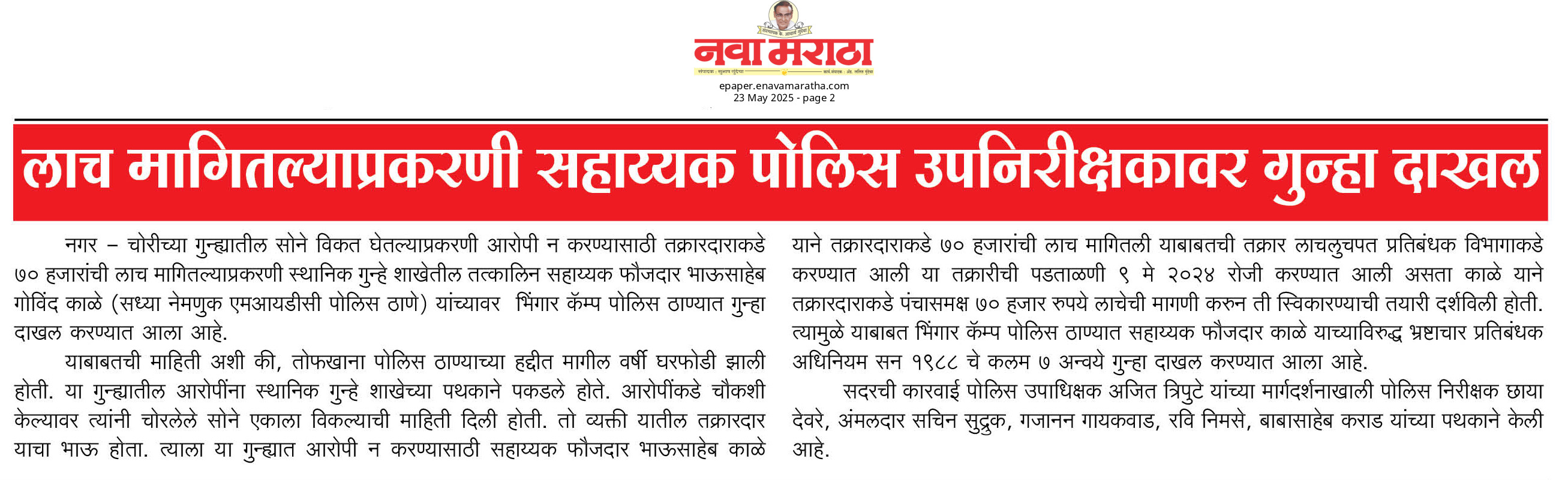 नवा मराठा

epaper.enavamaratha.com
23 May 2025 - page 2

लाच मागितल्याप्रकरणी सहाय्यक पोलिस उपनिरीक्षकावर गुन्हा दाखल

नगर – चोरीच्या गुन्ह्यातील सोने विकत घेतल्याप्रकरणी आरोपी न करण्यासाठी तक्रारदाराकडे ७० हजारांची लाच मागितल्याप्रकरणी स्थानिक गुन्हे शाखेतील तत्कालिन सहाय्यक फौजदार भाऊसाहेब गोविंद काळे (सध्या नेमणुक एमआयडीसी पोलिस ठाणे) यांच्यावर भिंगार कॅम्प पोलिस ठाण्यात गुन्हा दाखल करण्यात आला आहे.

याबाबतची माहिती अशी की, तोफखाना पोलिस ठाण्याच्या हद्दीत मागील वर्षी घरफोडी झाली होती. या गुन्ह्यातील आरोपींना स्थानिक गुन्हे शाखेच्या पथकाने पकडले होते. आरोपींकडे चौकशी केल्यावर त्यांनी चोरलेले सोने एकाला विकल्याची माहिती दिली होती. तो व्यक्ती यातील तक्रारदार याचा भाऊ होता. त्याला या गुन्ह्यात आरोपी न करण्यासाठी सहाय्यक फौजदार भाऊसाहेब काळे याने तक्रारदाराकडे ७० हजारांची लाच मागितली याबाबतची तक्रार लाचलुचपत प्रतिबंधक विभागाकडे करण्यात आली या तक्रारीची पडताळणी ९ मे २०२४ रोजी करण्यात आली असता काळे याने तक्रारदाराकडे पंचासमक्ष ७० हजार रुपये लाचेची मागणी करुन ती स्विकारण्याची तयारी दर्शविली होती. त्यामुळे याबाबत भिंगार कॅम्प पोलिस ठाण्यात सहाय्यक फौजदार काळे याच्याविरुद्ध भ्रष्टाचार प्रतिबंधक अधिनियम सन १९८८ चे कलम ७ अन्वये गुन्हा दाखल करण्यात आला आहे.

सदरची कारवाई पोलिस उपाधिक्षक अजित त्रिपुटे यांच्या मार्गदर्शनाखाली पोलिस निरीक्षक छाया देवरे, अंमलदार सचिन सुद्रुक, गजानन गायकवाड, रवि निमसे, बाबासाहेब कराड यांच्या पथकाने केली आहे.